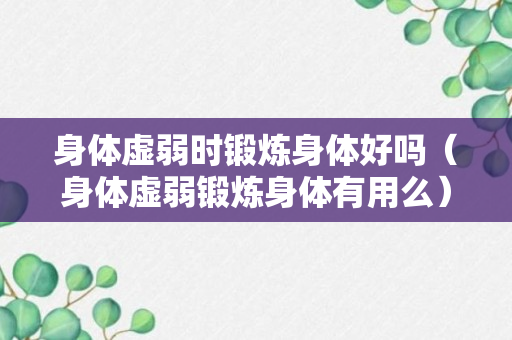 身体虚弱时锻炼身体好吗（身体虚弱锻炼身体有用么）